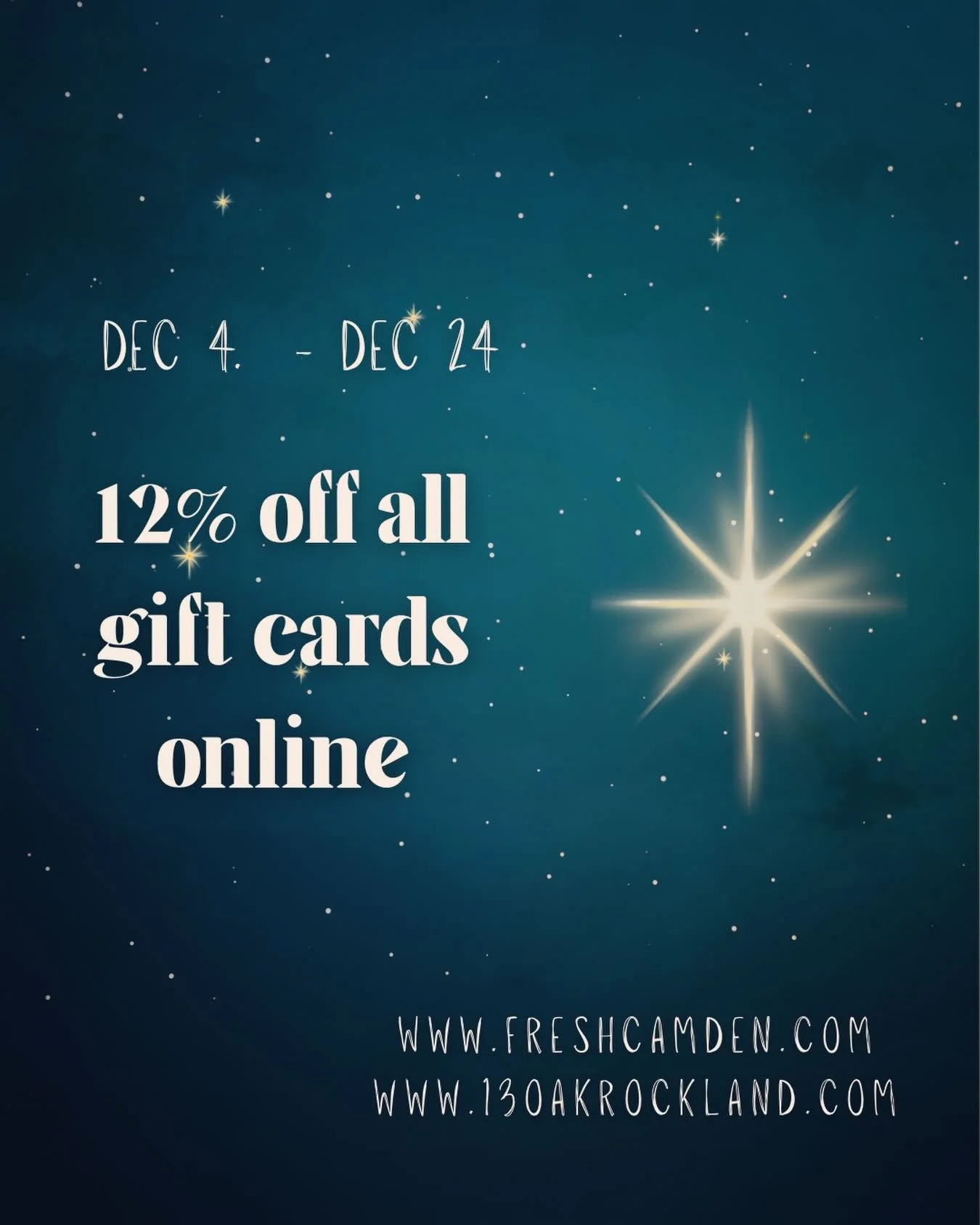 DEC 4. - DEC 24

12% off all gift cards online

WWW.FRESHCAMDEN.COM
WWW.13OAKROCKLAND.COM